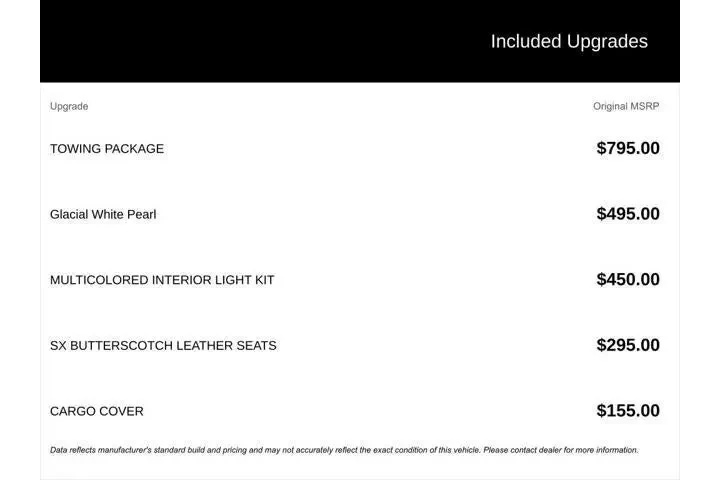 Included Upgrades

| Upgrade | Original MSRP |
|---|---|
| TOWING PACKAGE | $795.00 |
| Glacial White Pearl | $495.00 |
| MULTICOLORED INTERIOR LIGHT KIT | $450.00 |
| SX BUTTERSCOTCH LEATHER SEATS | $295.00 |
| CARGO COVER | $155.00 |

Data reflects manufacturer's standard build and pricing and may not accurately reflect the exact condition of this vehicle. Please contact dealer for more information.